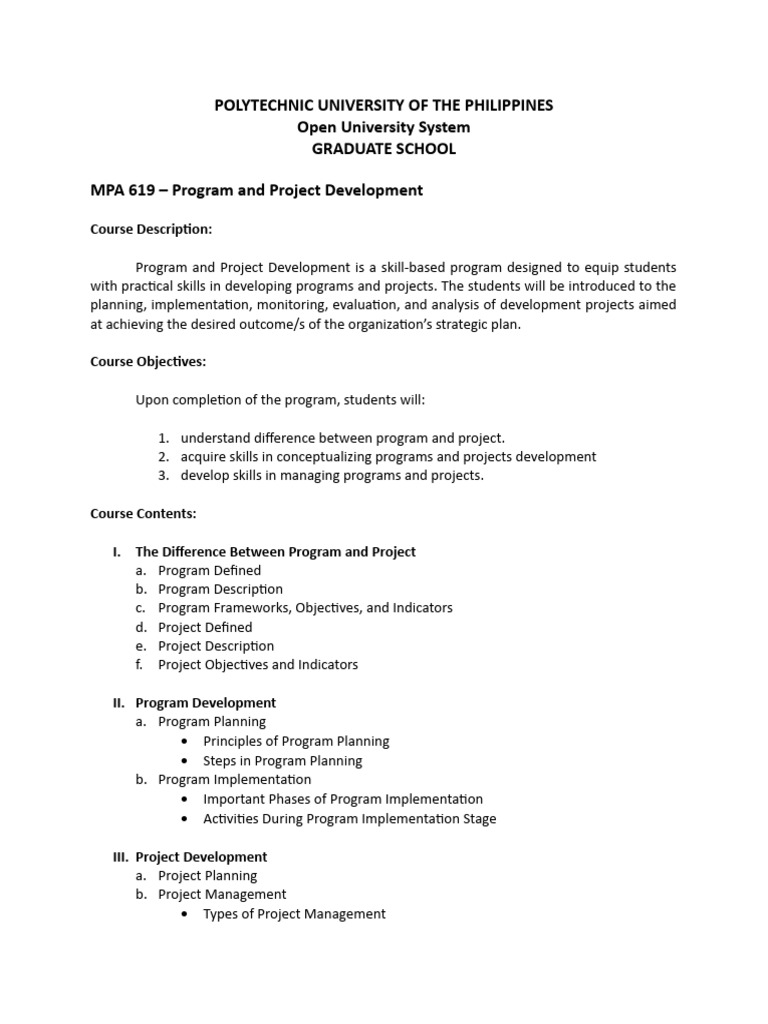 POLYTECHNIC UNIVERSITY OF THE PHILIPPINES
Open University System
GRADUATE SCHOOL

MPA 619 – Program and Project Development

Course Description:

Program and Project Development is a skill-based program designed to equip students with practical skills in developing programs and projects. The students will be introduced to the planning, implementation, monitoring, evaluation, and analysis of development projects aimed at achieving the desired outcome/s of the organization's strategic plan.

Course Objectives:

Upon completion of the program, students will:

1. understand difference between program and project.
2. acquire skills in conceptualizing programs and projects development
3. develop skills in managing programs and projects.

Course Contents:

I. The Difference Between Program and Project
a. Program Defined
b. Program Description
c. Program Frameworks, Objectives, and Indicators
d. Project Defined
e. Project Description
f. Project Objectives and Indicators

II. Program Development
a. Program Planning
• Principles of Program Planning
• Steps in Program Planning
b. Program Implementation
• Important Phases of Program Implementation
• Activities During Program Implementation Stage

III. Project Development
a. Project Planning
b. Project Management
• Types of Project Management